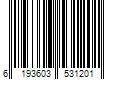 6 193603 531201